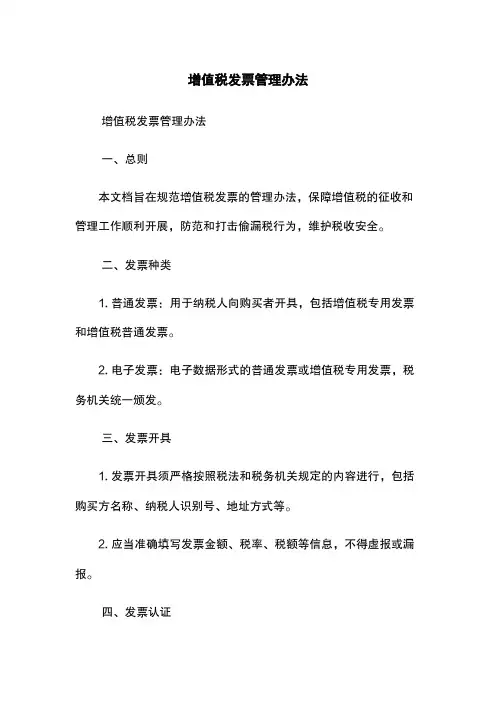 增值税发票管理办法

增值税发票管理办法

一、总则

本文档旨在规范增值税发票的管理办法，保障增值税的征收和管理工作顺利开展，防范和打击偷漏税行为，维护税收安全。

二、发票种类

1. 普通发票：用于纳税人向购买者开具，包括增值税专用发票和增值税普通发票。

2. 电子发票：电子数据形式的普通发票或增值税专用发票，税务机关统一颁发。

三、发票开具

1. 发票开具须严格按照税法和税务机关规定的内容进行，包括购买方名称、纳税人识别号、地址方式等。

2. 应当准确填写发票金额、税率、税额等信息，不得虚报或漏报。

四、发票认证